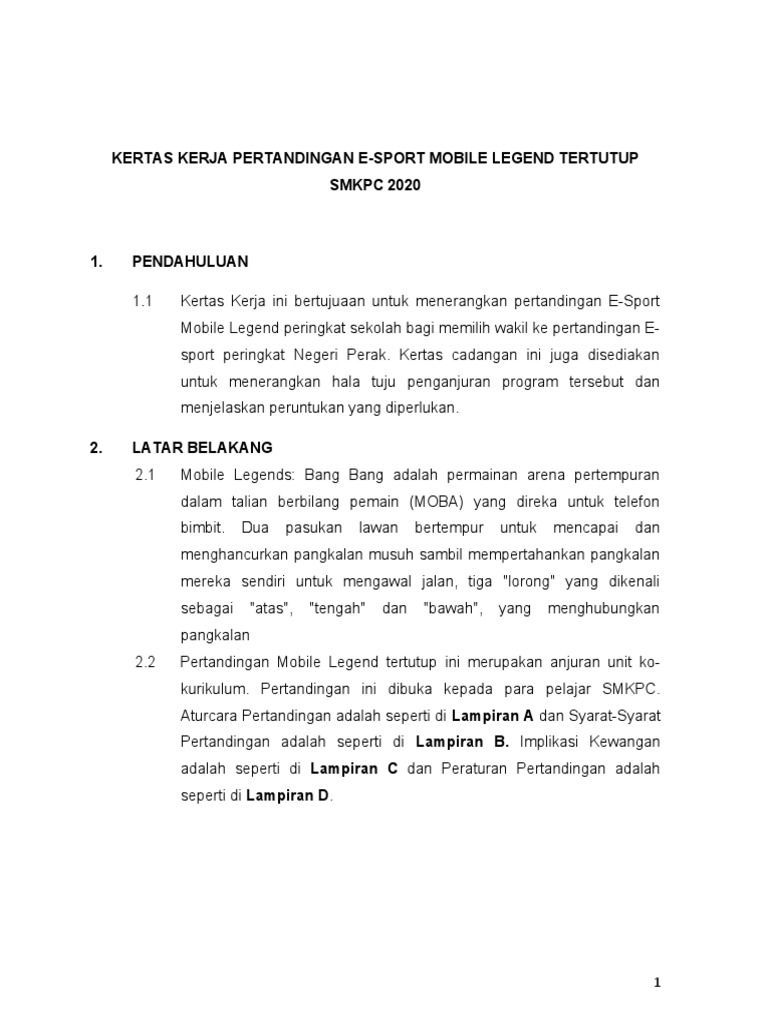 KERTAS KERJA PERTANDINGAN E-SPORT MOBILE LEGEND TERTUTUP SMKPC 2020

1. PENDAHULUAN

1.1 Kertas Kerja ini bertujuaan untuk menerangkan pertandingan E-Sport Mobile Legend peringkat sekolah bagi memilih wakil ke pertandingan E-sport peringkat Negeri Perak. Kertas cadangan ini juga disediakan untuk menerangkan hala tuju penganjuran program tersebut dan menjelaskan peruntukan yang diperlukan.

2. LATAR BELAKANG

2.1 Mobile Legends: Bang Bang adalah permainan arena pertempuran dalam talian berbilang pemain (MOBA) yang direka untuk telefon bimbit. Dua pasukan lawan bertempur untuk mencapai dan menghancurkan pangkalan musuh sambil mempertahankan pangkalan mereka sendiri untuk mengawal jalan, tiga "lorong" yang dikenali sebagai "atas", "tengah" dan "bawah", yang menghubungkan pangkalan

2.2 Pertandingan Mobile Legend tertutup ini merupakan anjuran unit ko-kurikulum. Pertandingan ini dibuka kepada para pelajar SMKPC. Aturcara Pertandingan adalah seperti di Lampiran A dan Syarat-Syarat Pertandingan adalah seperti di Lampiran B. Implikasi Kewangan adalah seperti di Lampiran C dan Peraturan Pertandingan adalah seperti di Lampiran D.

1